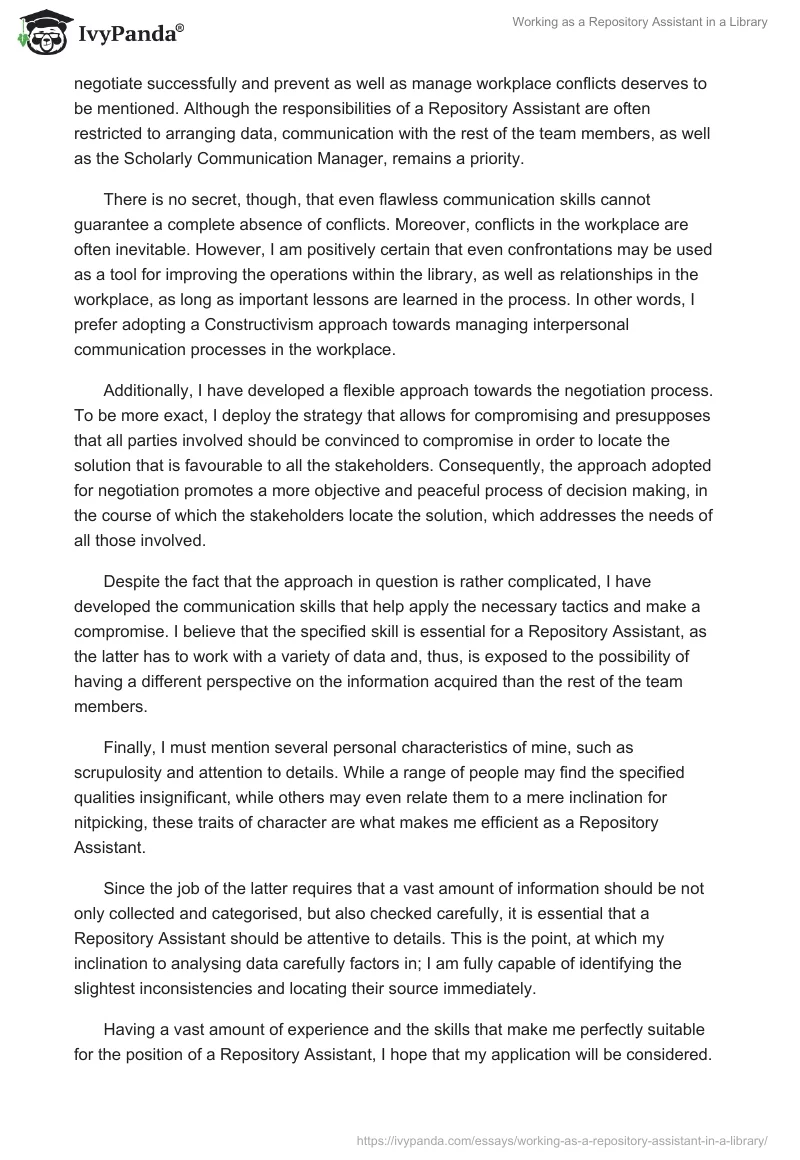 IvyPanda®

Working as a Repository Assistant in a Library

negotiate successfully and prevent as well as manage workplace conflicts deserves to be mentioned. Although the responsibilities of a Repository Assistant are often restricted to arranging data, communication with the rest of the team members, as well as the Scholarly Communication Manager, remains a priority.

There is no secret, though, that even flawless communication skills cannot guarantee a complete absence of conflicts. Moreover, conflicts in the workplace are often inevitable. However, I am positively certain that even confrontations may be used as a tool for improving the operations within the library, as well as relationships in the workplace, as long as important lessons are learned in the process. In other words, I prefer adopting a Constructivism approach towards managing interpersonal communication processes in the workplace.

Additionally, I have developed a flexible approach towards the negotiation process. To be more exact, I deploy the strategy that allows for compromising and presupposes that all parties involved should be convinced to compromise in order to locate the solution that is favourable to all the stakeholders. Consequently, the approach adopted for negotiation promotes a more objective and peaceful process of decision making, in the course of which the stakeholders locate the solution, which addresses the needs of all those involved.

Despite the fact that the approach in question is rather complicated, I have developed the communication skills that help apply the necessary tactics and make a compromise. I believe that the specified skill is essential for a Repository Assistant, as the latter has to work with a variety of data and, thus, is exposed to the possibility of having a different perspective on the information acquired than the rest of the team members.

Finally, I must mention several personal characteristics of mine, such as scrupulosity and attention to details. While a range of people may find the specified qualities insignificant, while others may even relate them to a mere inclination for nitpicking, these traits of character are what makes me efficient as a Repository Assistant.

Since the job of the latter requires that a vast amount of information should be not only collected and categorised, but also checked carefully, it is essential that a Repository Assistant should be attentive to details. This is the point, at which my inclination to analysing data carefully factors in; I am fully capable of identifying the slightest inconsistencies and locating their source immediately.

Having a vast amount of experience and the skills that make me perfectly suitable for the position of a Repository Assistant, I hope that my application will be considered.

https://ivypanda.com/essays/working-as-a-repository-assistant-in-a-library/